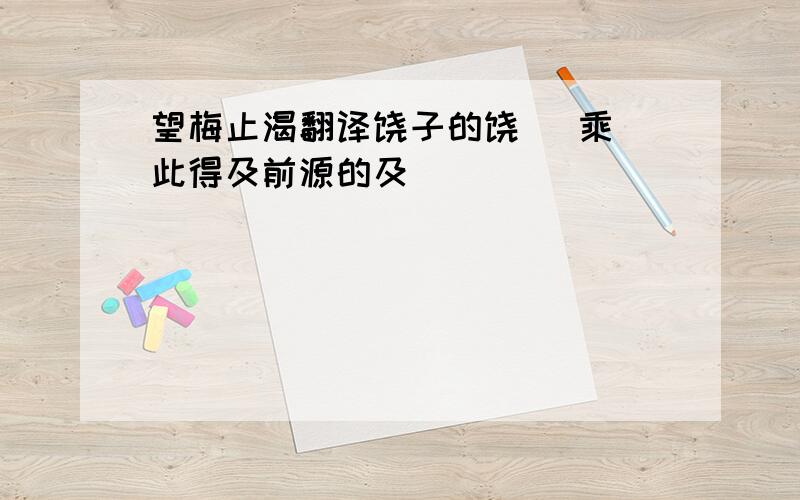 望梅止渴翻译饶子的饶 乘此得及前源的及